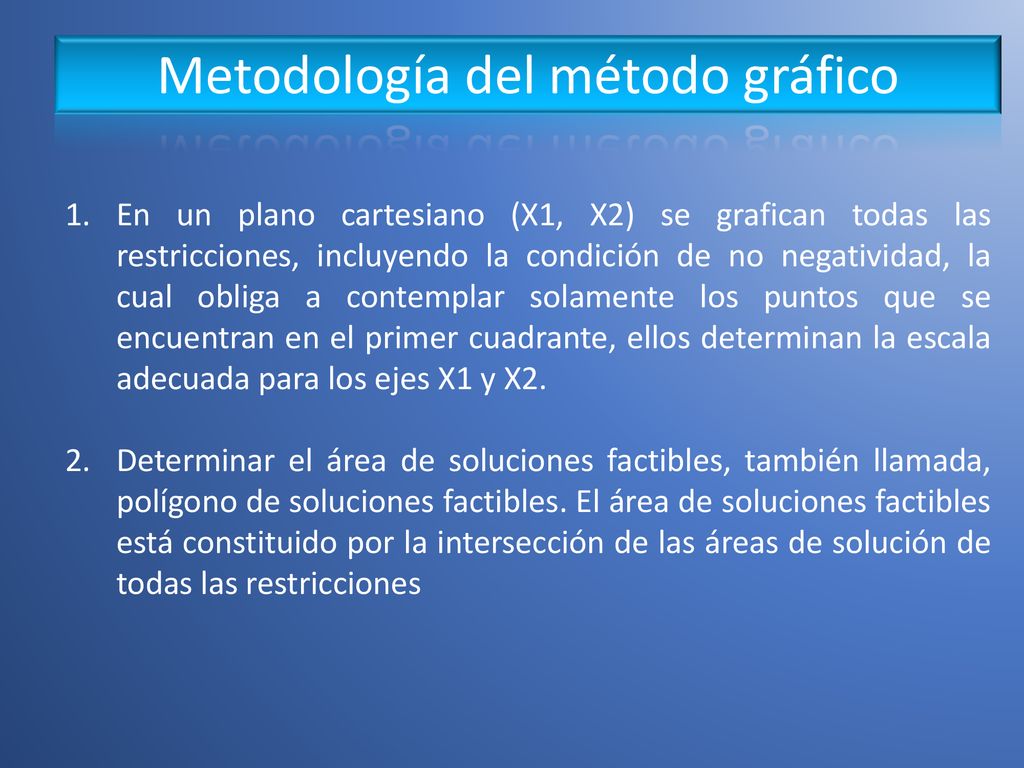 Metodología del método gráfico

1. En un plano cartesiano (X1, X2) se grafican todas las restricciones, incluyendo la condición de no negatividad, la cual obliga a contemplar solamente los puntos que se encuentran en el primer cuadrante, ellos determinan la escala adecuada para los ejes X1 y X2.

2. Determinar el área de soluciones factibles, también llamada, polígono de soluciones factibles. El área de soluciones factibles está constituido por la intersección de las áreas de solución de todas las restricciones